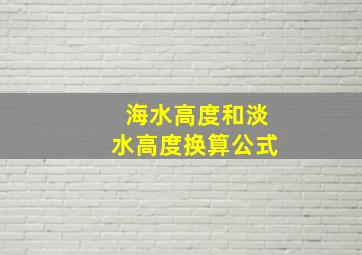 海水高度和淡水高度换算公式